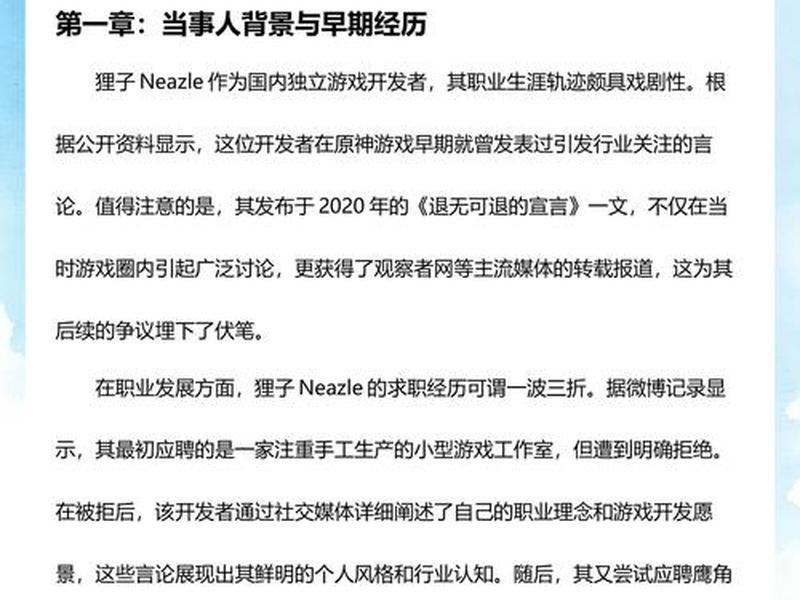 第一章：当事人背景与早期经历

狸子 Neazle 作为国内独立游戏开发者，其职业生涯轨迹颇具戏剧性。根据公开资料显示，这位开发者在原神游戏早期就曾发表过引发行业关注的言论。值得注意的是，其发布于 2020 年的《退无可退的宣言》一文，不仅在当时游戏圈内引起广泛讨论，更获得了观察者网等主流媒体的转载报道，这为其后续的争议埋下了伏笔。

在职业发展方面，狸子 Neazle 的求职经历可谓一波三折。据微博记录显示，其最初应聘的是一家注重手工生产的小型游戏工作室，但遭到明确拒绝。在被拒后，该开发者通过社交媒体详细阐述了自己的职业理念和游戏开发愿景，这些言论展现出其鲜明的个人风格和行业认知。随后，其又尝试应聘鹰角